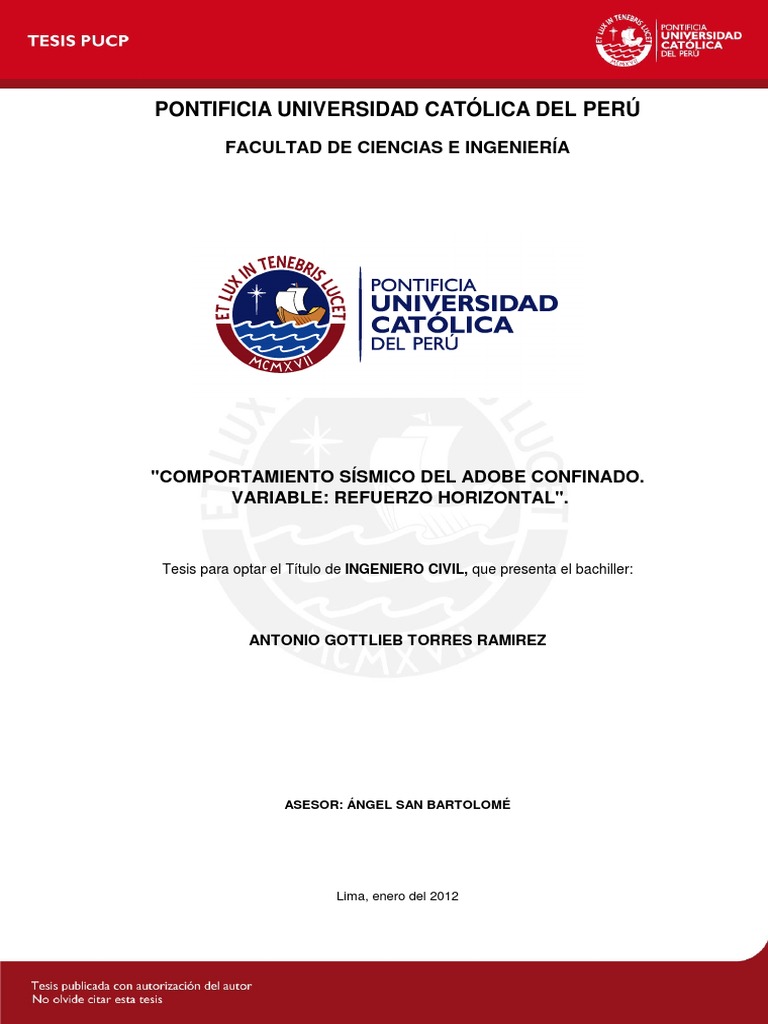 TESIS PUCP

ET LUX IN TENEBRIS LUCET
PONTIFICIA UNIVERSIDAD CATÓLICA DEL PERÚ

PONTIFICIA UNIVERSIDAD CATÓLICA DEL PERÚ

FACULTAD DE CIENCIAS E INGENIERÍA

ET LUX IN TENEBRIS LUCET
MCMXVII
PONTIFICIA UNIVERSIDAD CATÓLICA DEL PERÚ

"COMPORTAMIENTO SÍSMICO DEL ADOBE CONFINADO. VARIABLE: REFUERZO HORIZONTAL".

Tesis para optar el Título de INGENIERO CIVIL, que presenta el bachiller:

ANTONIO GOTTLIEB TORRES RAMIREZ

ASESOR: ÁNGEL SAN BARTOLOMÉ

Lima, enero del 2012

Tesis publicada con autorización del autor
No olvide citar esta tesis